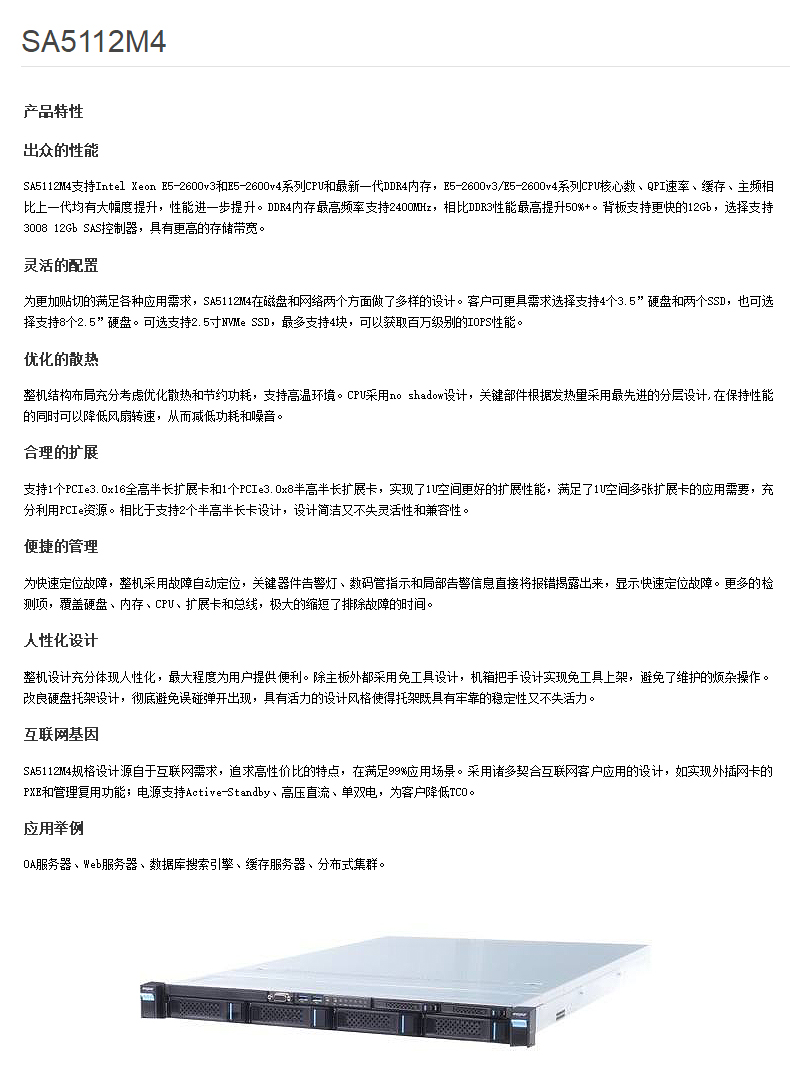 SA5112M4

产品特性

出众的性能

SA5112M4支持Intel Xeon E5-2600v3和E5-2600v4系列CPU和最新一代DDR4内存，E5-2600v3/E5-2600v4系列CPU核心数、QPI速率、缓存、主频相比上一代均有大幅度提升，性能进一步提升。DDR4内存最高频率支持2400MHz，相比DDR3性能最高提升50%+。背板支持更快的12Gb，选择支持3008 12Gb SAS控制器，具有更高的存储带宽。

灵活的配置

为更加贴切的满足各种应用需求，SA5112M4在磁盘和网络两个方面做了多样的设计。客户可更具需求选择支持4个3.5”硬盘和两个SSD，也可选择支持8个2.5”硬盘。可选支持2.5寸NVMe SSD，最多支持4块，可以获取百万级别的IOPS性能。

优化的散热

整机结构布局充分考虑优化散热和节约功耗，支持高温环境。CPU采用no shadow设计，关键部件根据发热量采用最先进的分层设计,在保持性能的同时可以降低风扇转速，从而减低功耗和噪音。

合理的扩展

支持1个PCIe3.0x16全高半长扩展卡和1个PCIe3.0x8半高半长扩展卡，实现了1U空间更好的扩展性能，满足了1U空间多张扩展卡的应用需要，充分利用PCIe资源。相比于支持2个半高半长卡设计，设计简洁又不失灵活性和兼容性。

便捷的管理

为快速定位故障，整机采用故障自动定位，关键器件告警灯、数码管指示和局部告警信息直接将报错揭露出来，显示快速定位故障。更多的检测项，覆盖硬盘、内存、CPU、扩展卡和总线，极大的缩短了排除故障的时间。

人性化设计

整机设计充分体现人性化，最大程度为用户提供便利。除主板外都采用免工具设计，机箱把手设计实现免工具上架，避免了维护的烦杂操作。改良硬盘托架设计，彻底避免误碰弹开出现，具有活力的设计风格使得托架既具有牢靠的稳定性又不失活力。

互联网基因

SA5112M4规格设计源自于互联网需求，追求高性价比的特点，在满足99%应用场景。采用诸多契合互联网客户应用的设计，如实现外插网卡的PXE和管理复用功能；电源支持Active-Standby、高压直流、单双电，为客户降低TCO。

应用举例

OA服务器、Web服务器、数据库搜索引擎、缓存服务器、分布式集群。